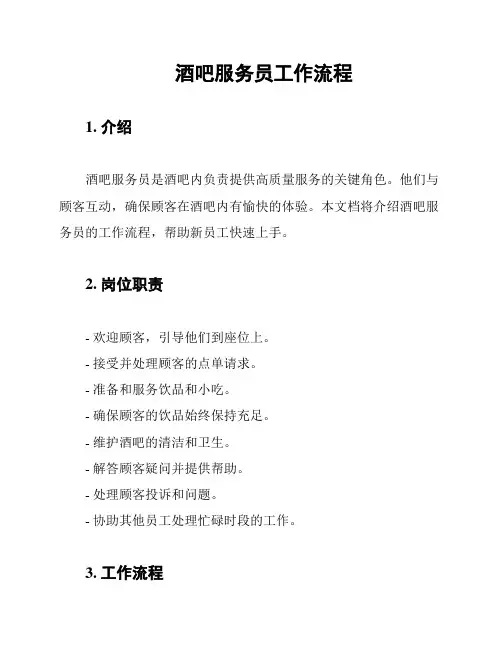 酒吧服务员工作流程

1. 介绍

酒吧服务员是酒吧内负责提供高质量服务的关键角色。他们与顾客互动，确保顾客在酒吧内有愉快的体验。本文档将介绍酒吧服务员的工作流程，帮助新员工快速上手。

2. 岗位职责

- 欢迎顾客，引导他们到座位上。
- 接受并处理顾客的点单请求。
- 准备和服务饮品和小吃。
- 确保顾客的饮品始终保持充足。
- 维护酒吧的清洁和卫生。
- 解答顾客疑问并提供帮助。
- 处理顾客投诉和问题。
- 协助其他员工处理忙碌时段的工作。

3. 工作流程